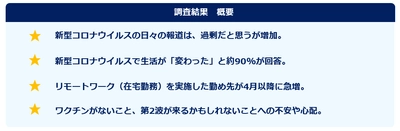 調査結果　概要

★ 新型コロナウイルスの日々の報道は、過剰だと思うが増加。

★ 新型コロナウイルスで生活が「変わった」と約90%が回答。

★ リモートワーク（在宅勤務）を実施した勤め先が4月以降に急増。

★ ワクチンがないこと、第2波が来るかもしれないことへの不安や心配。